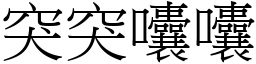 突突囔囔